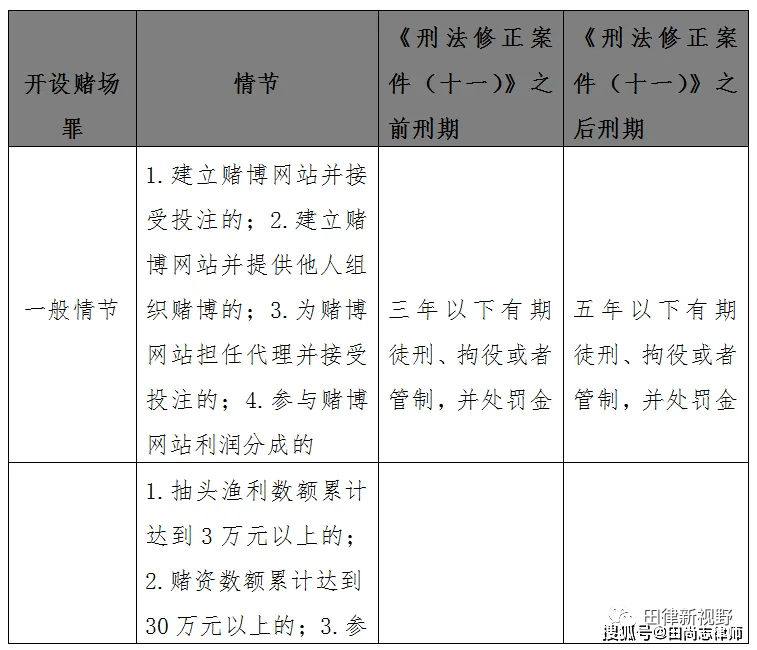 | 开设赌场罪 | 情节 | 《刑法修正案件（十一）》之前刑期 | 《刑法修正案件（十一）》之后刑期 |
|---|---|---|---|
| 一般情节 | 1. 建立赌博网站并接受投注的；2. 建立赌博网站并提供他人组织赌博的；3. 为赌博网站担任代理并接受投注的；4. 参与赌博网站利润分成的 | 三年以下有期徒刑、拘役或者管制，并处罚金 | 五年以下有期徒刑、拘役或者管制，并处罚金 |
|  | 1. 抽头渔利数额累计达到 3 万元以上的；2. 赌资数额累计达到 30 万元以上的；3. 参 |  |  |

田律新视野
搜狐号@田尚志律师